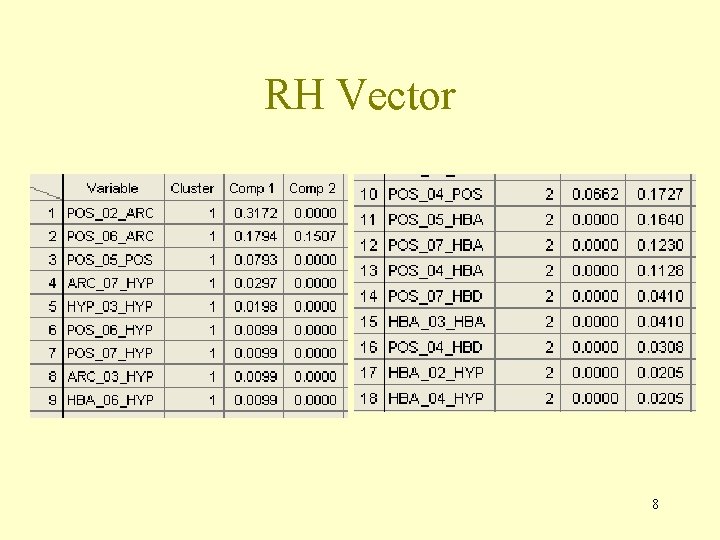 RH Vector

|  | Variable | Cluster | Comp 1 | Comp 2 |
|---|---|---|---|---|
| 1 | POS_02_ARC | 1 | 0.3172 | 0.0000 |
| 2 | POS_06_ARC | 1 | 0.1794 | 0.1507 |
| 3 | POS_05_POS | 1 | 0.0793 | 0.0000 |
| 4 | ARC_07_HYP | 1 | 0.0297 | 0.0000 |
| 5 | HYP_03_HYP | 1 | 0.0198 | 0.0000 |
| 6 | POS_06_HYP | 1 | 0.0099 | 0.0000 |
| 7 | POS_07_HYP | 1 | 0.0099 | 0.0000 |
| 8 | ARC_03_HYP | 1 | 0.0099 | 0.0000 |
| 9 | HBA_06_HYP | 1 | 0.0099 | 0.0000 |

|  |  |  |  |  |
|---|---|---|---|---|
| 10 | POS_04_POS | 2 | 0.0662 | 0.1727 |
| 11 | POS_05_HBA | 2 | 0.0000 | 0.1640 |
| 12 | POS_07_HBA | 2 | 0.0000 | 0.1230 |
| 13 | POS_04_HBA | 2 | 0.0000 | 0.1128 |
| 14 | POS_07_HBD | 2 | 0.0000 | 0.0410 |
| 15 | HBA_03_HBA | 2 | 0.0000 | 0.0410 |
| 16 | POS_04_HBD | 2 | 0.0000 | 0.0308 |
| 17 | HBA_02_HYP | 2 | 0.0000 | 0.0205 |
| 18 | HBA_04_HYP | 2 | 0.0000 | 0.0205 |

8